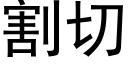 割切